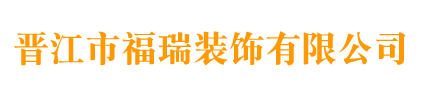 晋江市福瑞装饰有限公司